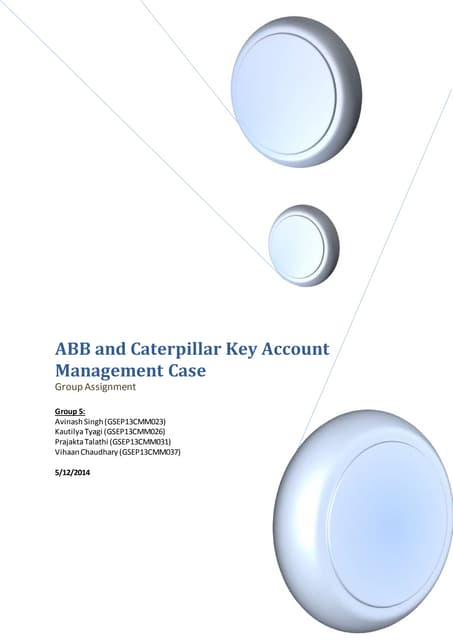 ABB and Caterpillar Key Account Management Case

Group Assignment

Group 5:
Avinash Singh (GSEP13CMM023)
Kautilya Tyagi (GSEP13CMM026)
Prajakta Talathi (GSEP13CMM031)
Vihaan Chaudhary (GSEP13CMM037)

5/12/2014